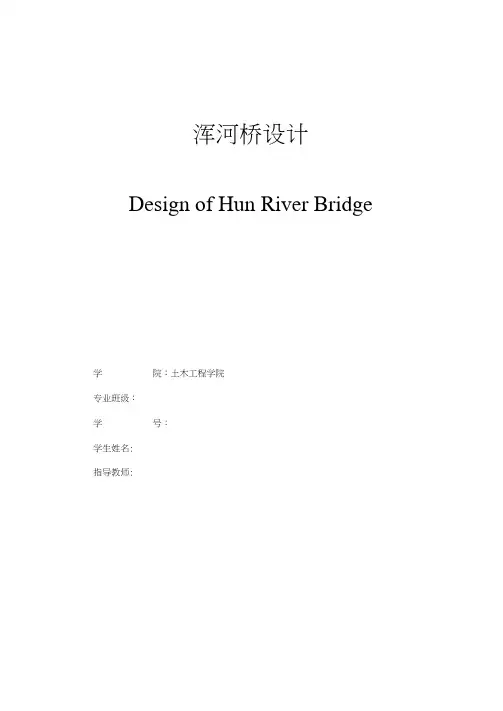 浑河桥设计

Design of Hun River Bridge

学 院：土木工程学院

专业班级：

学 号：

学生姓名:

指导教师: